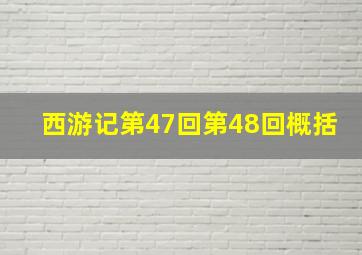 西游记第47回第48回概括